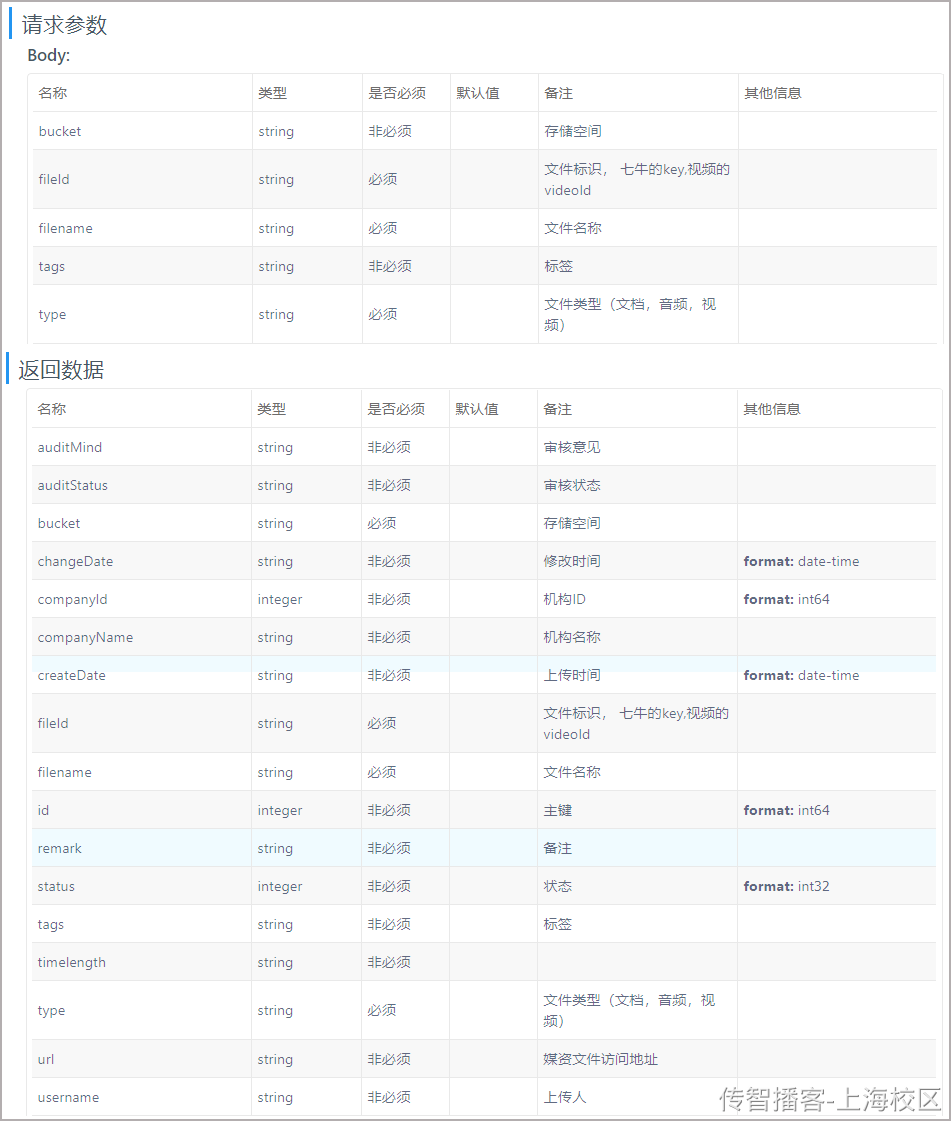 请求参数

Body:

| 名称 | 类型 | 是否必须 | 默认值 | 备注 | 其他信息 |
|---|---|---|---|---|---|
| bucket | string | 非必须 | | 存储空间 | |
| fileId | string | 必须 | | 文件标识， 七牛的key,视频的videoId | |
| filename | string | 必须 | | 文件名称 | |
| tags | string | 非必须 | | 标签 | |
| type | string | 必须 | | 文件类型（文档，音频，视频） | |

返回数据

| 名称 | 类型 | 是否必须 | 默认值 | 备注 | 其他信息 |
|---|---|---|---|---|---|
| auditMind | string | 非必须 | | 审核意见 | |
| auditStatus | string | 非必须 | | 审核状态 | |
| bucket | string | 必须 | | 存储空间 | |
| changeDate | string | 非必须 | | 修改时间 | **format:** date-time |
| companyId | integer | 非必须 | | 机构ID | **format:** int64 |
| companyName | string | 非必须 | | 机构名称 | |
| createDate | string | 非必须 | | 上传时间 | **format:** date-time |
| fileId | string | 必须 | | 文件标识， 七牛的key,视频的videoId | |
| filename | string | 必须 | | 文件名称 | |
| id | integer | 非必须 | | 主键 | **format:** int64 |
| remark | string | 非必须 | | 备注 | |
| status | integer | 非必须 | | 状态 | **format:** int32 |
| tags | string | 非必须 | | 标签 | |
| timelength | string | 非必须 | | | |
| type | string | 必须 | | 文件类型（文档，音频，视频） | |
| url | string | 非必须 | | 媒资文件访问地址 | |
| username | string | 非必须 | | 上传人 | |

传智播客-上海校区